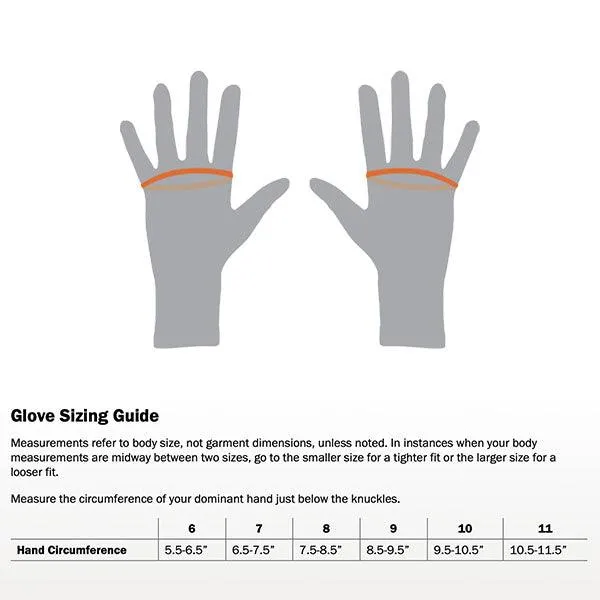 Glove Sizing Guide

Measurements refer to body size, not garment dimensions, unless noted. In instances when your body measurements are midway between two sizes, go to the smaller size for a tighter fit or the larger size for a looser fit.

Measure the circumference of your dominant hand just below the knuckles.

| | 6 | 7 | 8 | 9 | 10 | 11 |
|---|---|---|---|---|---|---|
| Hand Circumference | 5.5-6.5" | 6.5-7.5" | 7.5-8.5" | 8.5-9.5" | 9.5-10.5" | 10.5-11.5" |